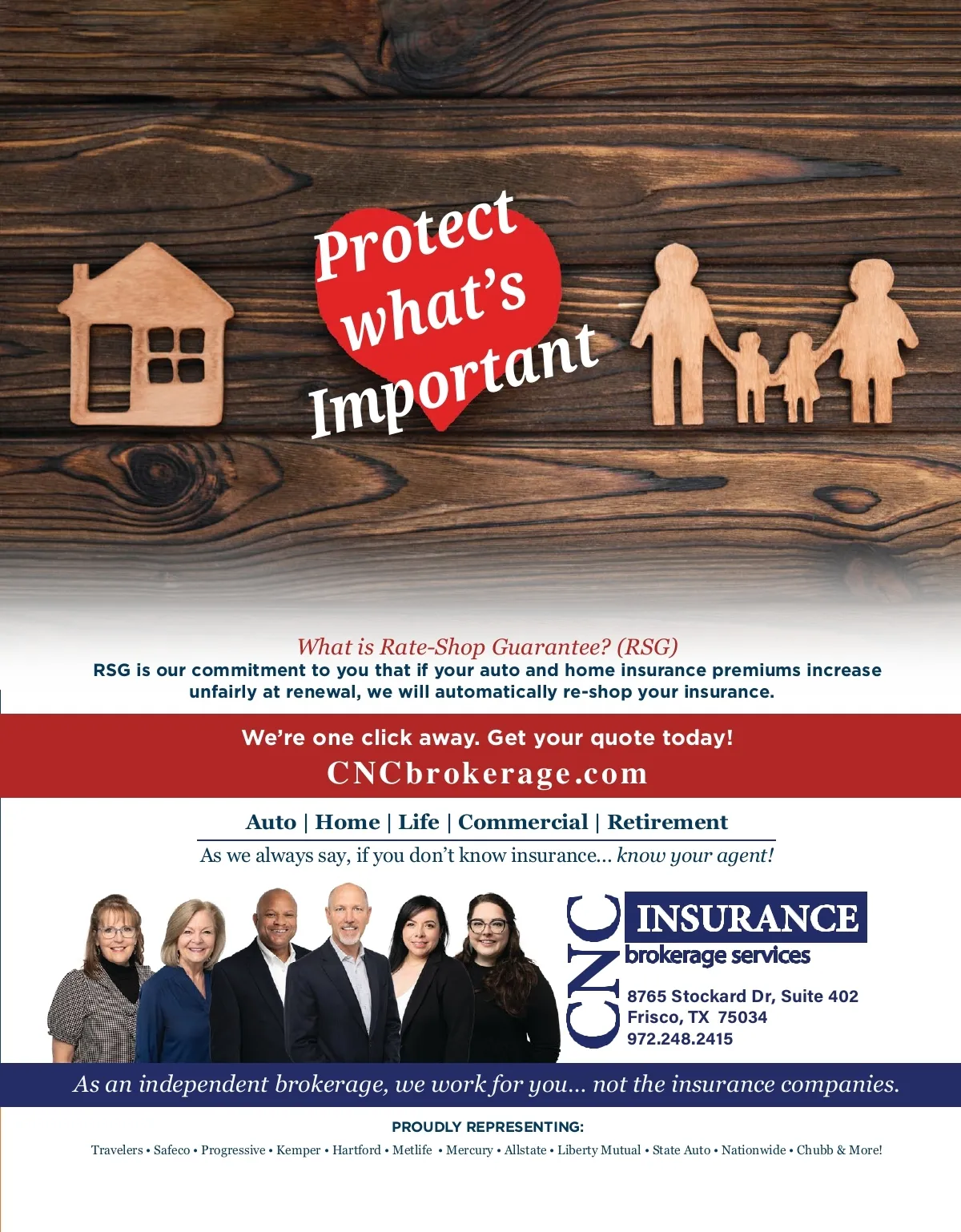 Protect what's Important

What is Rate-Shop Guarantee? (RSG)

RSG is our commitment to you that if your auto and home insurance premiums increase unfairly at renewal, we will automatically re-shop your insurance.

We're one click away. Get your quote today!

CNCbrokerage.com

Auto | Home | Life | Commercial | Retirement

As we always say, if you don't know insurance... know your agent!

CNC INSURANCE
brokerage services

8765 Stockard Dr, Suite 402
Frisco, TX 75034
972.248.2415

As an independent brokerage, we work for you... not the insurance companies.

PROUDLY REPRESENTING:

Travelers • Safeco • Progressive • Kemper • Hartford • Metlife • Mercury • Allstate • Liberty Mutual • State Auto • Nationwide • Chubb & More!